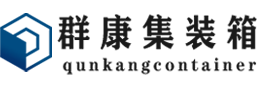 群康集装箱
qunkangcontainer